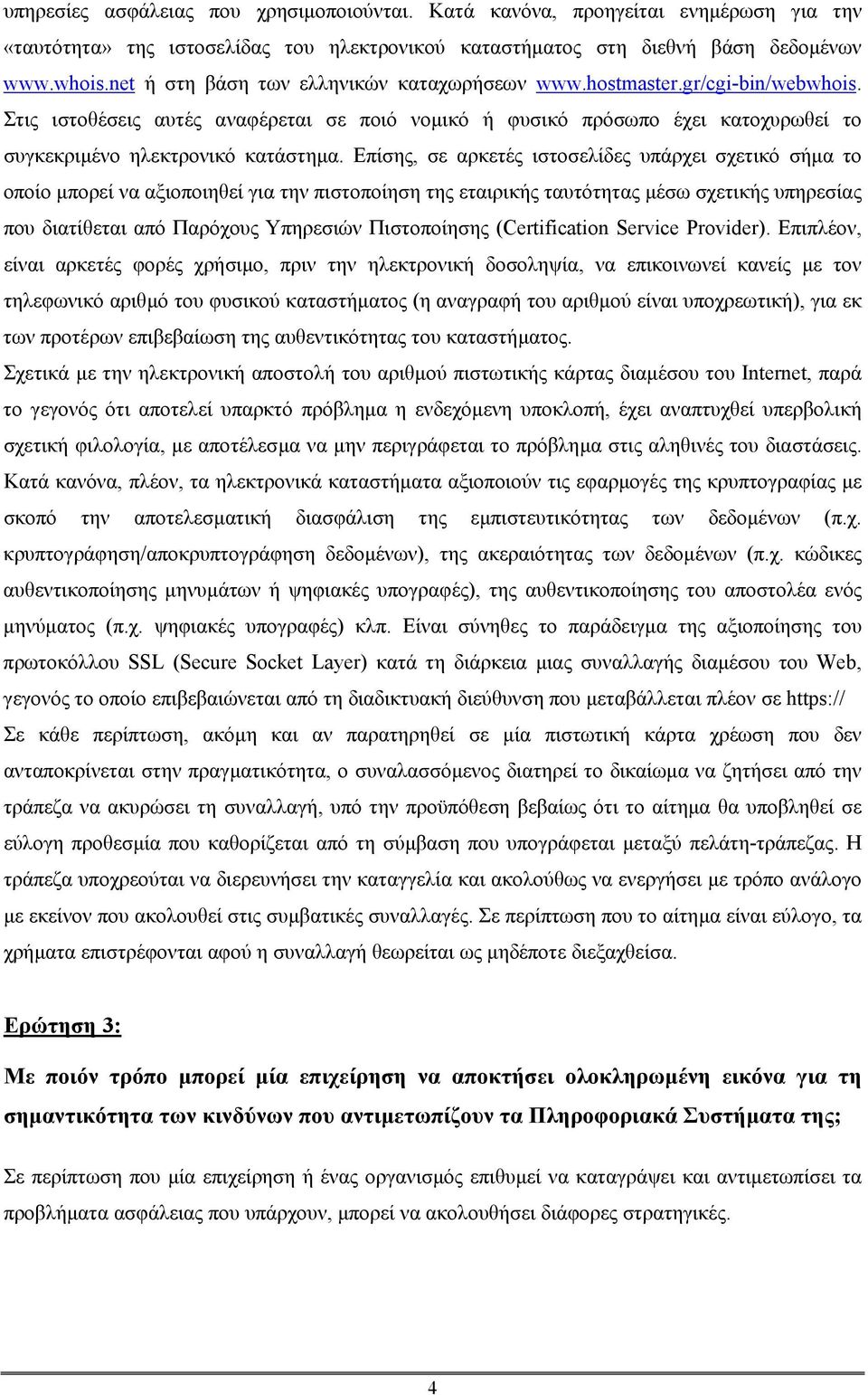 υπηρεσίες ασφάλειας που χρησιμοποιούνται. Κατά κανόνα, προηγείται ενημέρωση για την «ταυτότητα» της ιστοσελίδας του ηλεκτρονικού καταστήματος στη διεθνή βάση δεδομένων www.whois.net ή στη βάση των ελληνικών καταχωρήσεων www.hostmaster.gr/cgi-bin/webwhois. Στις ιστοθέσεις αυτές αναφέρεται σε ποιό νομικό ή φυσικό πρόσωπο έχει κατοχυρωθεί το συγκεκριμένο ηλεκτρονικό κατάστημα. Επίσης, σε αρκετές ιστοσελίδες υπάρχει σχετικό σήμα το οποίο μπορεί να αξιοποιηθεί για την πιστοποίηση της εταιρικής ταυτότητας μέσω σχετικής υπηρεσίας που διατίθεται από Παρόχους Υπηρεσιών Πιστοποίησης (Certification Service Provider). Επιπλέον, είναι αρκετές φορές χρήσιμο, πριν την ηλεκτρονική δοσοληψία, να επικοινωνεί κανείς με τον τηλεφωνικό αριθμό του φυσικού καταστήματος (η αναγραφή του αριθμού είναι υποχρεωτική), για εκ των προτέρων επιβεβαίωση της αυθεντικότητας του καταστήματος.
Σχετικά με την ηλεκτρονική αποστολή του αριθμού πιστωτικής κάρτας διαμέσου του Internet, παρά το γεγονός ότι αποτελεί υπαρκτό πρόβλημα η ενδεχόμενη υποκλοπή, έχει αναπτυχθεί υπερβολική σχετική φιλολογία, με αποτέλεσμα να μην περιγράφεται το πρόβλημα στις αληθινές του διαστάσεις. Κατά κανόνα, πλέον, τα ηλεκτρονικά καταστήματα αξιοποιούν τις εφαρμογές της κρυπτογραφίας με σκοπό την αποτελεσματική διασφάλιση της εμπιστευτικότητας των δεδομένων (π.χ. κρυπτογράφηση/αποκρυπτογράφηση δεδομένων), της ακεραιότητας των δεδομένων (π.χ. κώδικες αυθεντικοποίησης μηνυμάτων ή ψηφιακές υπογραφές), της αυθεντικοποίησης του αποστολέα ενός μηνύματος (π.χ. ψηφιακές υπογραφές) κλπ. Είναι σύνηθες το παράδειγμα της αξιοποίησης του πρωτοκόλλου SSL (Secure Socket Layer) κατά τη διάρκεια μιας συναλλαγής διαμέσου του Web, γεγονός το οποίο επιβεβαιώνεται από τη διαδικτυακή διεύθυνση που μεταβάλλεται πλέον σε https://
Σε κάθε περίπτωση, ακόμη και αν παρατηρηθεί σε μία πιστωτική κάρτα χρέωση που δεν ανταποκρίνεται στην πραγματικότητα, ο συναλασσόμενος διατηρεί το δικαίωμα να ζητήσει από την τράπεζα να ακυρώσει τη συναλλαγή, υπό την προϋπόθεση βεβαίως ότι το αίτημα θα υποβληθεί σε εύλογη προθεσμία που καθορίζεται από τη σύμβαση που υπογράφεται μεταξύ πελάτη-τράπεζας. Η τράπεζα υποχρεούται να διερευνήσει την καταγγελία και ακολούθως να ενεργήσει με τρόπο ανάλογο με εκείνον που ακολουθεί στις συμβατικές συναλλαγές. Σε περίπτωση που το αίτημα είναι εύλογο, τα χρήματα επιστρέφονται αφού η συναλλαγή θεωρείται ως μηδέποτε διεξαχθείσα.

Ερώτηση 3:

Με ποιόν τρόπο μπορεί μία επιχείρηση να αποκτήσει ολοκληρωμένη εικόνα για τη σημαντικότητα των κινδύνων που αντιμετωπίζουν τα Πληροφοριακά Συστήματα της;

Σε περίπτωση που μία επιχείρηση ή ένας οργανισμός επιθυμεί να καταγράψει και αντιμετωπίσει τα προβλήματα ασφάλειας που υπάρχουν, μπορεί να ακολουθήσει διάφορες μεθόδους.

4